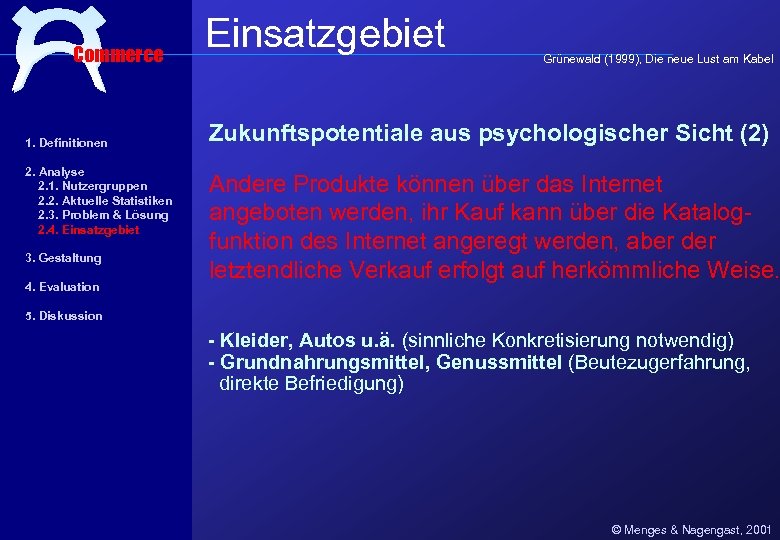 Commerce

Einsatzgebiet

Grünewald (1999), Die neue Lust am Kabel

1. Definitionen

2. Analyse
2.1. Nutzergruppen
2.2. Aktuelle Statistiken
2.3. Problem & Lösung
2.4. Einsatzgebiet

3. Gestaltung

4. Evaluation

5. Diskussion

Zukunftspotentiale aus psychologischer Sicht (2)

Andere Produkte können über das Internet angeboten werden, ihr Kauf kann über die Katalogfunktion des Internet angeregt werden, aber der letztendliche Verkauf erfolgt auf herkömmliche Weise.

- Kleider, Autos u.ä. (sinnliche Konkretisierung notwendig)
- Grundnahrungsmittel, Genussmittel (Beutezugerfahrung, direkte Befriedigung)

© Menges & Nagengast, 2001